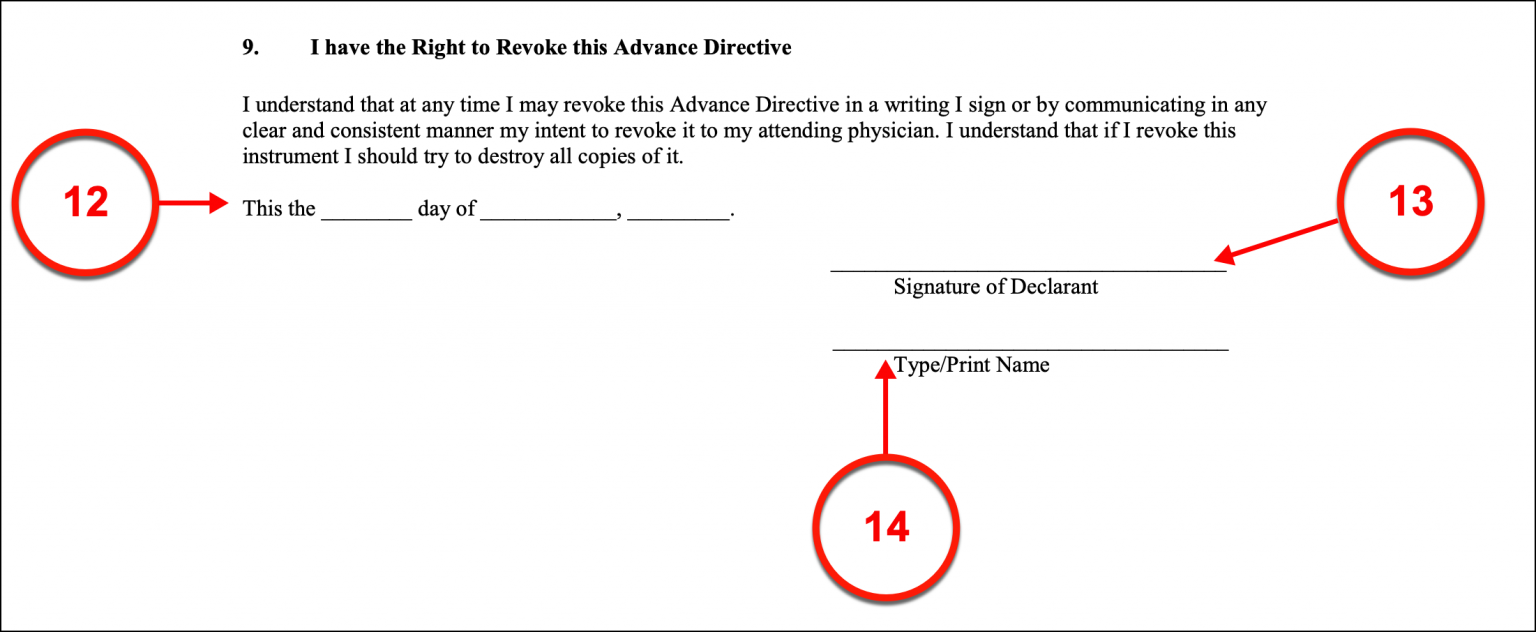 9. I have the Right to Revoke this Advance Directive

I understand that at any time I may revoke this Advance Directive in a writing I sign or by communicating in any clear and consistent manner my intent to revoke it to my attending physician. I understand that if I revoke this instrument I should try to destroy all copies of it.

12

This the ________ day of ____________, _________.

13

____________________________________
Signature of Declarant

____________________________________
Type/Print Name

14